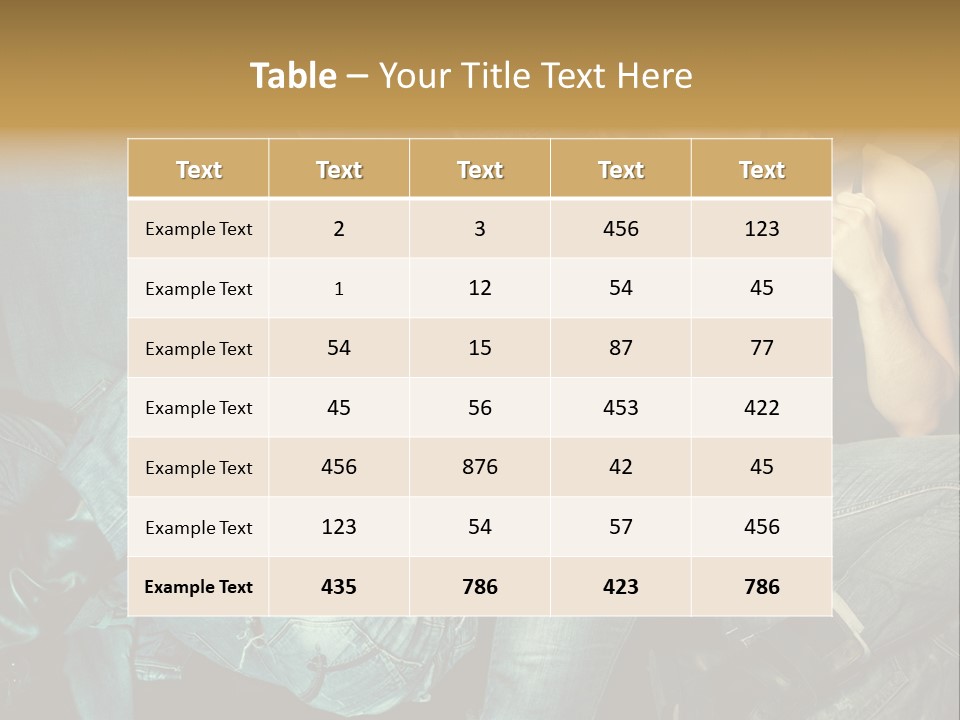 Table – Your Title Text Here

| Text | Text | Text | Text | Text |
|---|---|---|---|---|
| Example Text | 2 | 3 | 456 | 123 |
| Example Text | 1 | 12 | 54 | 45 |
| Example Text | 54 | 15 | 87 | 77 |
| Example Text | 45 | 56 | 453 | 422 |
| Example Text | 456 | 876 | 42 | 45 |
| Example Text | 123 | 54 | 57 | 456 |
| Example Text | 435 | 786 | 423 | 786 |